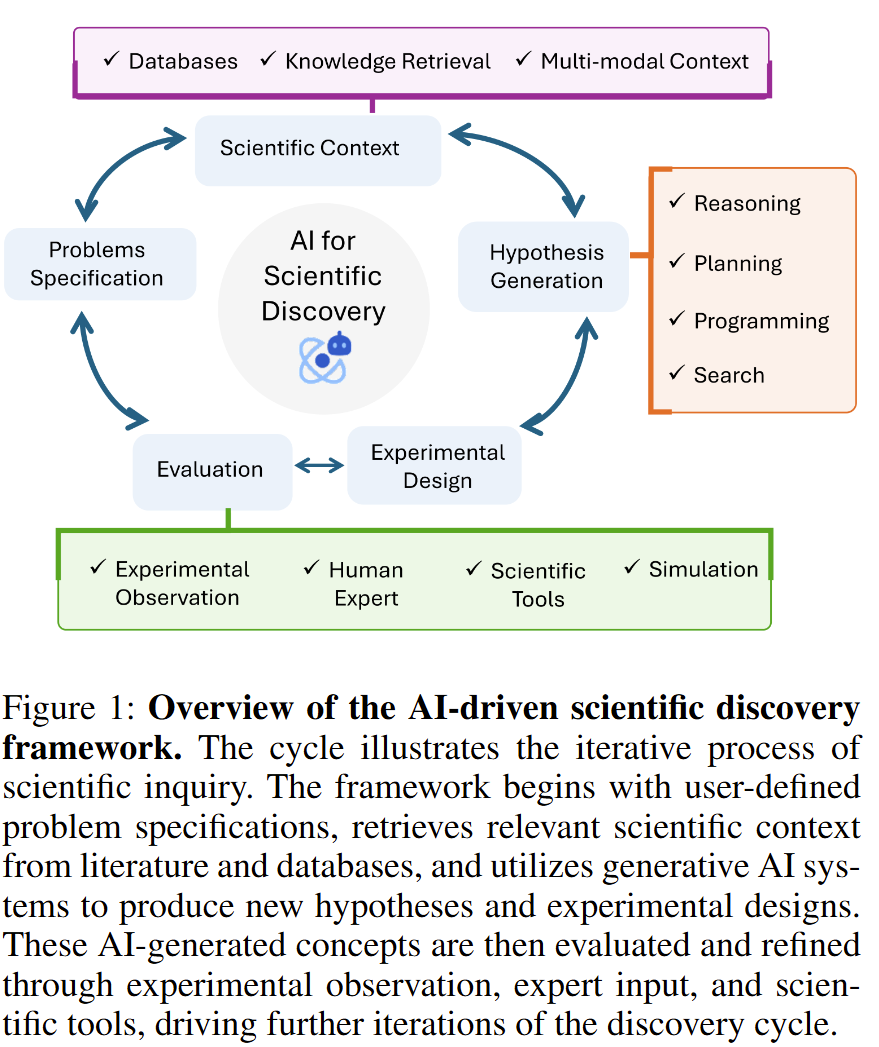 ✓ Databases ✓ Knowledge Retrieval ✓ Multi-modal Context

Scientific Context

Problems Specification

AI for Scientific Discovery

Hypothesis Generation

✓ Reasoning
✓ Planning
✓ Programming
✓ Search

Evaluation

Experimental Design

✓ Experimental Observation ✓ Human Expert ✓ Scientific Tools ✓ Simulation

Figure 1: **Overview of the AI-driven scientific discovery framework.** The cycle illustrates the iterative process of scientific inquiry. The framework begins with user-defined problem specifications, retrieves relevant scientific context from literature and databases, and utilizes generative AI systems to produce new hypotheses and experimental designs. These AI-generated concepts are then evaluated and refined through experimental observation, expert input, and scientific tools, driving further iterations of the discovery cycle.